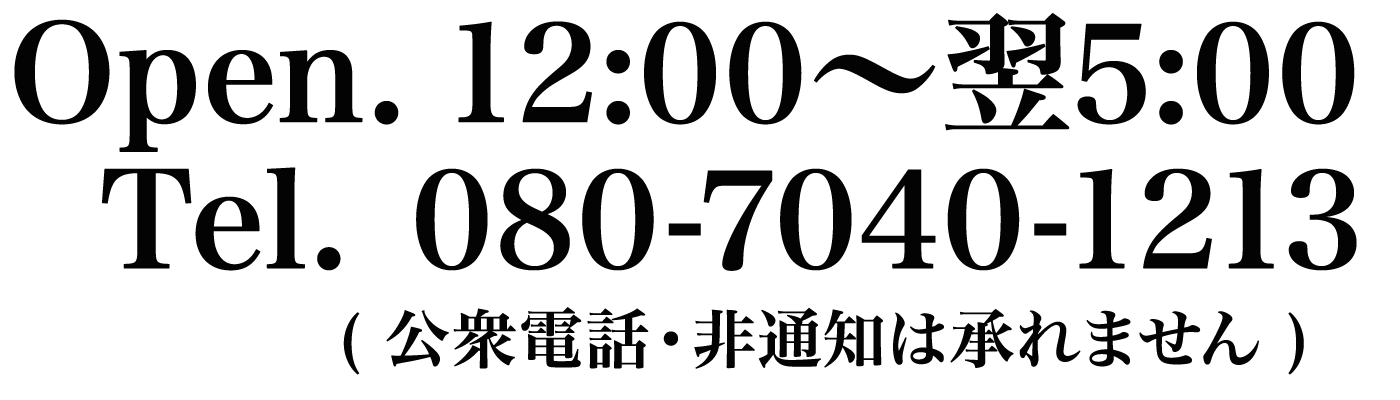 Open. 12:00～翌5:00
Tel. 080-7040-1213
( 公衆電話・非通知は承れません )